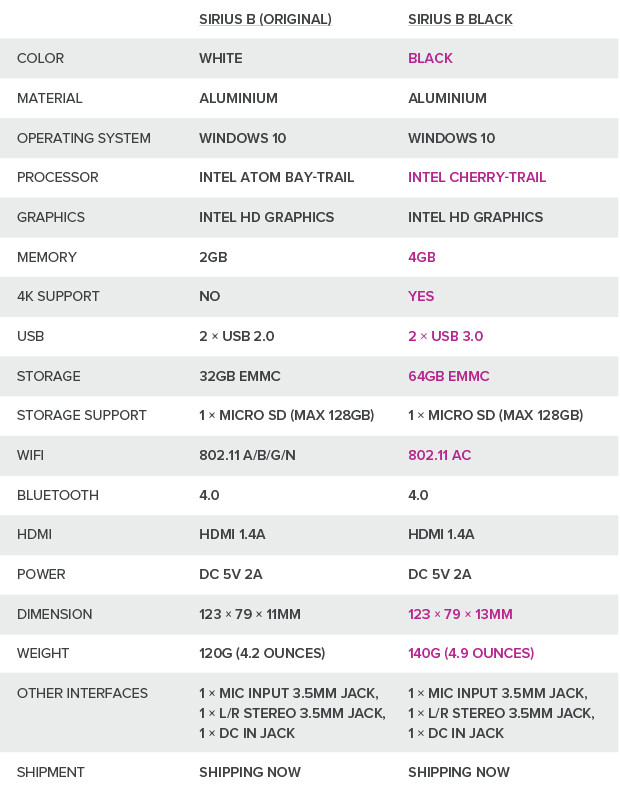 |  | SIRIUS B (ORIGINAL) | SIRIUS B BLACK |
|---|---|---|
| COLOR | WHITE | BLACK |
| MATERIAL | ALUMINIUM | ALUMINIUM |
| OPERATING SYSTEM | WINDOWS 10 | WINDOWS 10 |
| PROCESSOR | INTEL ATOM BAY-TRAIL | INTEL CHERRY-TRAIL |
| GRAPHICS | INTEL HD GRAPHICS | INTEL HD GRAPHICS |
| MEMORY | 2GB | 4GB |
| 4K SUPPORT | NO | YES |
| USB | 2 × USB 2.0 | 2 × USB 3.0 |
| STORAGE | 32GB EMMC | 64GB EMMC |
| STORAGE SUPPORT | 1 × MICRO SD (MAX 128GB) | 1 × MICRO SD (MAX 128GB) |
| WIFI | 802.11 A/B/G/N | 802.11 AC |
| BLUETOOTH | 4.0 | 4.0 |
| HDMI | HDMI 1.4A | HDMI 1.4A |
| POWER | DC 5V 2A | DC 5V 2A |
| DIMENSION | 123 × 79 × 11MM | 123 × 79 × 13MM |
| WEIGHT | 120G (4.2 OUNCES) | 140G (4.9 OUNCES) |
| OTHER INTERFACES | 1 × MIC INPUT 3.5MM JACK, 1 × L/R STEREO 3.5MM JACK, 1 × DC IN JACK | 1 × MIC INPUT 3.5MM JACK, 1 × L/R STEREO 3.5MM JACK, 1 × DC IN JACK |
| SHIPMENT | SHIPPING NOW | SHIPPING NOW |